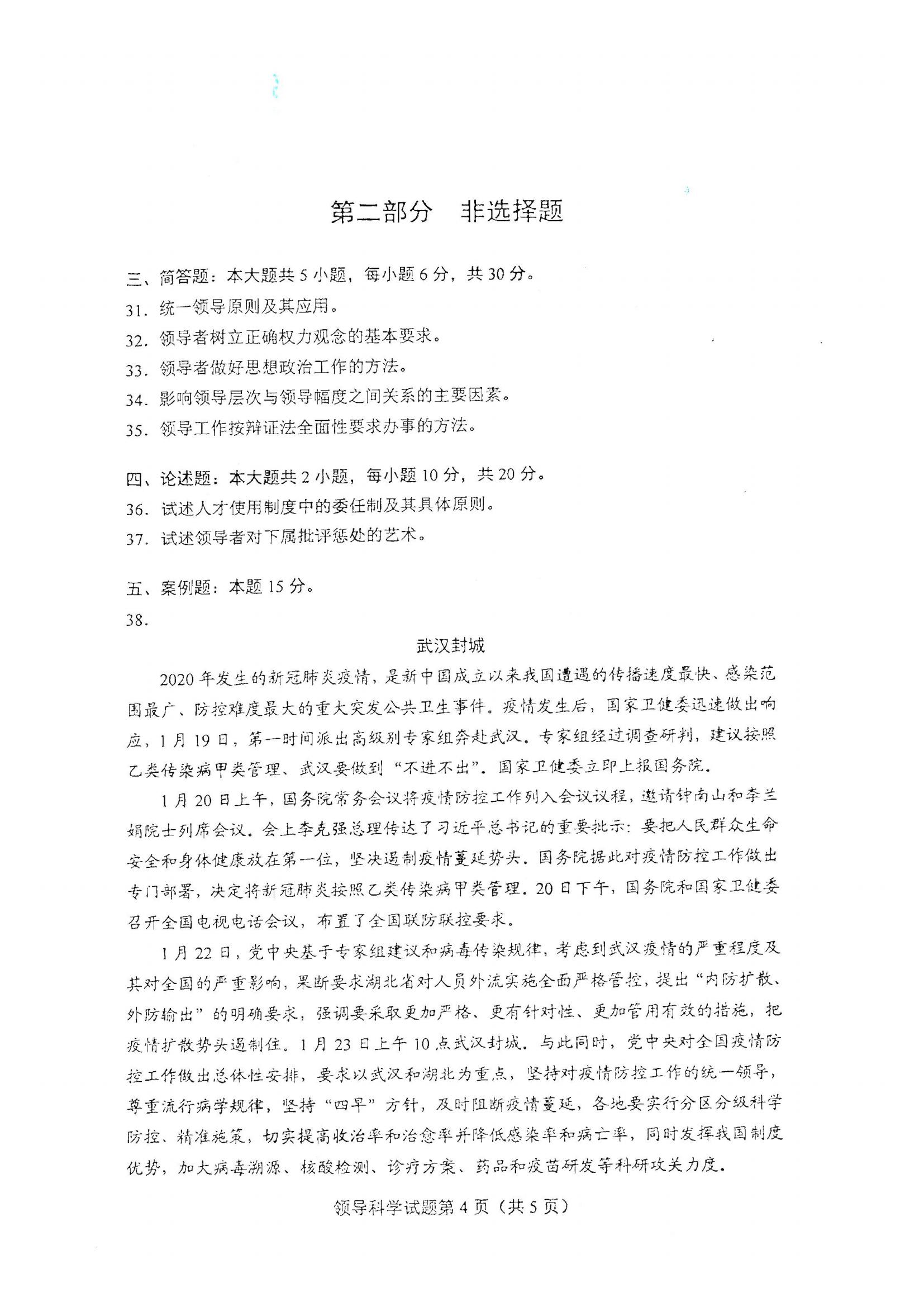 第二部分　非选择题

三、简答题：本大题共 5 小题，每小题 6 分，共 30 分。

31. 统一领导原则及其应用。

32. 领导者树立正确权力观念的基本要求。

33. 领导者做好思想政治工作的方法。

34. 影响领导层次与领导幅度之间关系的主要因素。

35. 领导工作按辩证法全面性要求办事的方法。

四、论述题：本大题共 2 小题，每小题 10 分，共 20 分。

36. 试述人才使用制度中的委任制及其具体原则。

37. 试述领导者对下属批评惩处的艺术。

五、案例题：本题 15 分。

38.

武汉封城

2020 年发生的新冠肺炎疫情，是新中国成立以来我国遭遇的传播速度最快、感染范围最广、防控难度最大的重大突发公共卫生事件。疫情发生后，国家卫健委迅速做出响应，1 月 19 日，第一时间派出高级别专家组奔赴武汉。专家组经过调查研判，建议按照乙类传染病甲类管理、武汉要做到“不进不出”。国家卫健委立即上报国务院。

1 月 20 日上午，国务院常务会议将疫情防控工作列入会议议程，邀请钟南山和李兰娟院士列席会议。会上李克强总理传达了习近平总书记的重要批示：要把人民群众生命安全和身体健康放在第一位，坚决遏制疫情蔓延势头。国务院据此对疫情防控工作做出专门部署，决定将新冠肺炎按照乙类传染病甲类管理。20 日下午，国务院和国家卫健委召开全国电视电话会议，布置了全国联防联控要求。

1 月 22 日，党中央基于专家组建议和病毒传染规律，考虑到武汉疫情的严重程度及其对全国的严重影响，果断要求湖北省对人员外流实施全面严格管控，提出“内防扩散、外防输出”的明确要求，强调要采取更加严格、更有针对性、更加管用有效的措施，把疫情扩散势头遏制住。1 月 23 日上午 10 点武汉封城。与此同时，党中央对全国疫情防控工作做出总体性安排，要求以武汉和湖北为重点，坚持对疫情防控工作的统一领导，尊重流行病学规律，坚持“四早”方针，及时阻断疫情蔓延，各地要实行分区分级科学防控、精准施策，切实提高收治率和治愈率并降低感染率和病亡率，同时发挥我国制度优势，加大病毒溯源、核酸检测、诊疗方案、药品和疫苗研发等科研攻关力度。

领导科学试题第 4 页（共 5 页）